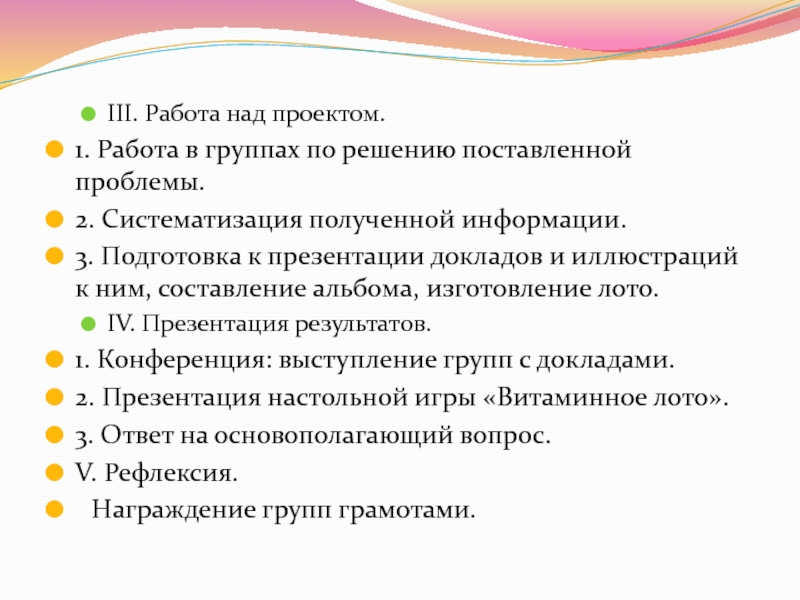 III. Работа над проектом.

1. Работа в группах по решению поставленной проблемы.

2. Систематизация полученной информации.

3. Подготовка к презентации докладов и иллюстраций к ним, составление альбома, изготовление лото.

IV. Презентация результатов.

1. Конференция: выступление групп с докладами.

2. Презентация настольной игры «Витаминное лото».

3. Ответ на основополагающий вопрос.

V. Рефлексия.

Награждение групп грамотами.